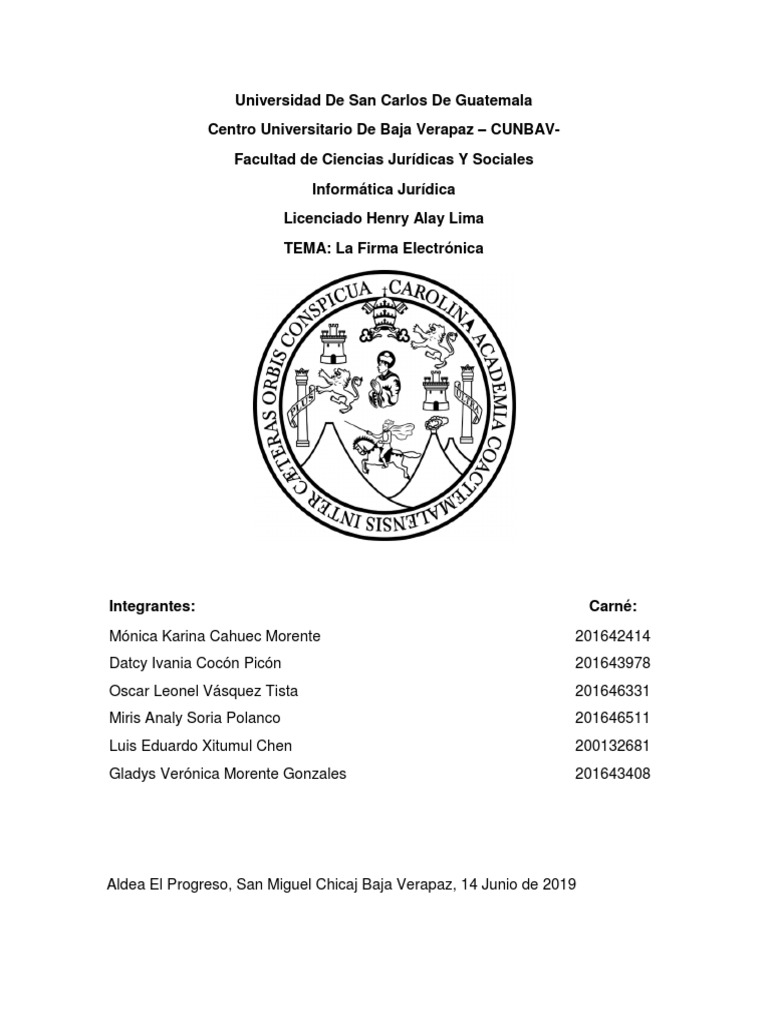 Universidad De San Carlos De Guatemala

Centro Universitario De Baja Verapaz – CUNBAV-

Facultad de Ciencias Jurídicas Y Sociales

Informática Jurídica

Licenciado Henry Alay Lima

TEMA: La Firma Electrónica

CAROLINA ACADEMIA COACTEMALENSIS INTER CÆTERAS ORBIS CONSPICUA

| Integrantes: | Carné: |
|---|---|
| Mónica Karina Cahuec Morente | 201642414 |
| Datcy Ivania Cocón Picón | 201643978 |
| Oscar Leonel Vásquez Tista | 201646331 |
| Miris Analy Soria Polanco | 201646511 |
| Luis Eduardo Xitumul Chen | 200132681 |
| Gladys Verónica Morente Gonzales | 201643408 |

Aldea El Progreso, San Miguel Chicaj Baja Verapaz, 14 Junio de 2019